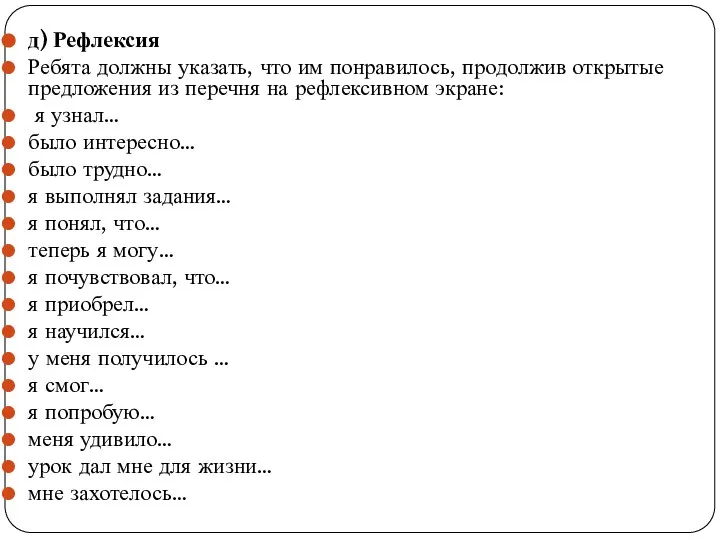 д) Рефлексия

Ребята должны указать, что им понравилось, продолжив открытые предложения из перечня на рефлексивном экране:

я узнал...

было интересно...

было трудно...

я выполнял задания...

я понял, что...

теперь я могу...

я почувствовал, что...

я приобрел...

я научился...

у меня получилось ...

я смог...

я попробую...

меня удивило...

урок дал мне для жизни...

мне захотелось...